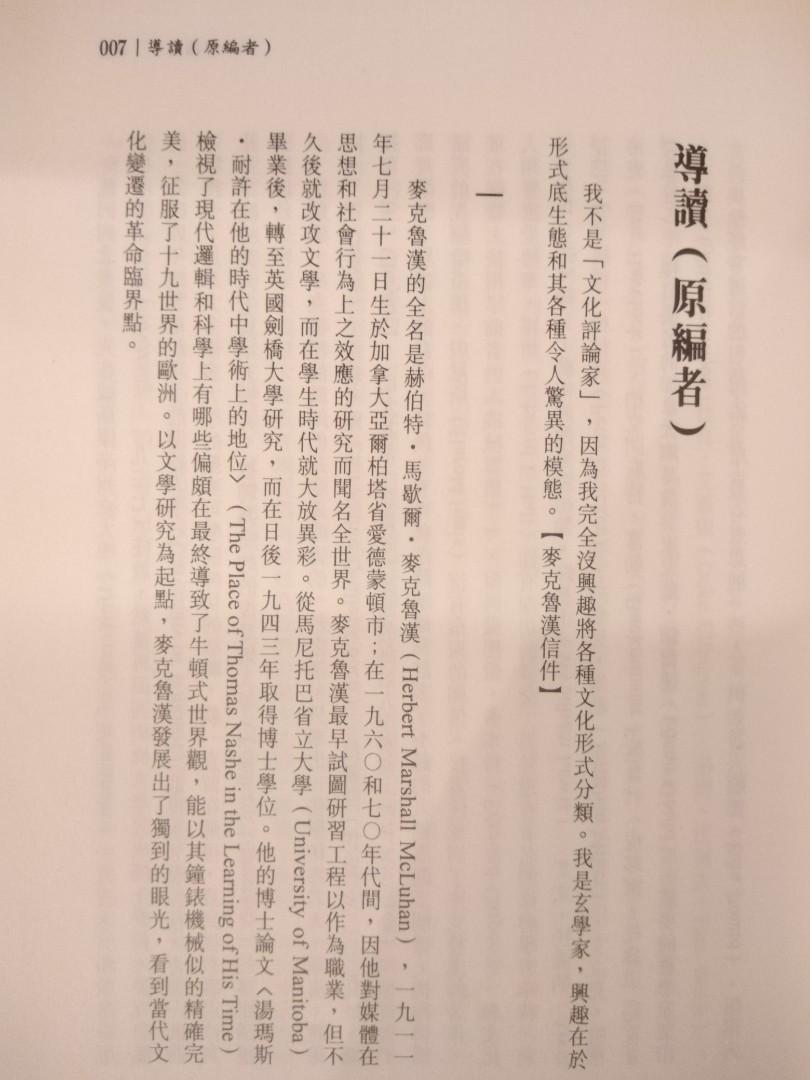 007｜導讀（原編者）

導讀（原編者）

我不是「文化評論家」，因為我完全沒興趣將各種文化形式分類。我是玄學家，興趣在於形式底生態和其各種令人驚異的模態。【麥克魯漢信件】

一

麥克魯漢的全名是赫伯特・馬歇爾・麥克魯漢（Herbert Marshall McLuhan），一九一一年七月二十一日生於加拿大亞爾柏塔省愛德蒙頓市；在一九六〇和七〇年代間，因他對媒體在思想和社會行為上之效應的研究而聞名全世界。麥克魯漢最早試圖研習工程以作為職業，但不久後就改攻文學，而在學生時代就大放異彩。從馬尼托巴省立大學（University of Manitoba）畢業後，轉至英國劍橋大學研究，而在日後一九四三年取得博士學位。他的博士論文〈湯瑪斯・耐許在他的時代中學術上的地位〉（The Place of Thomas Nashe in the Learning of His Time）檢視了現代邏輯和科學上有哪些偏頗在最終導致了牛頓式世界觀，能以其鐘錶機械似的精確完美，征服了十九世界的歐洲。以文學研究為起點，麥克魯漢發展出了獨到的眼光，看到當代文化變遷的革命臨界點。